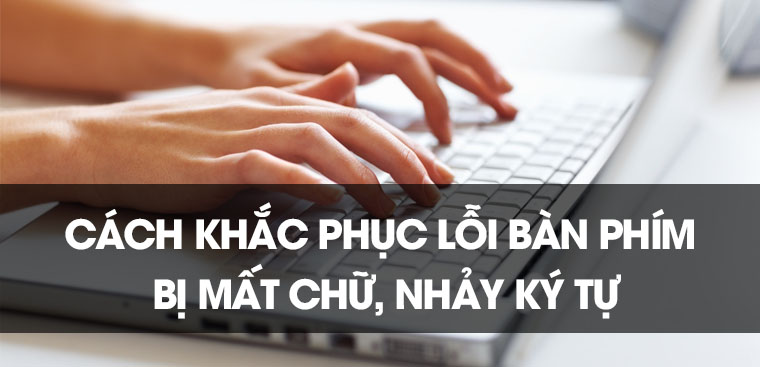 CÁCH KHẮC PHỤC LỖI BÀN PHÍM BỊ MẤT CHỮ, NHẢY KÝ TỰ